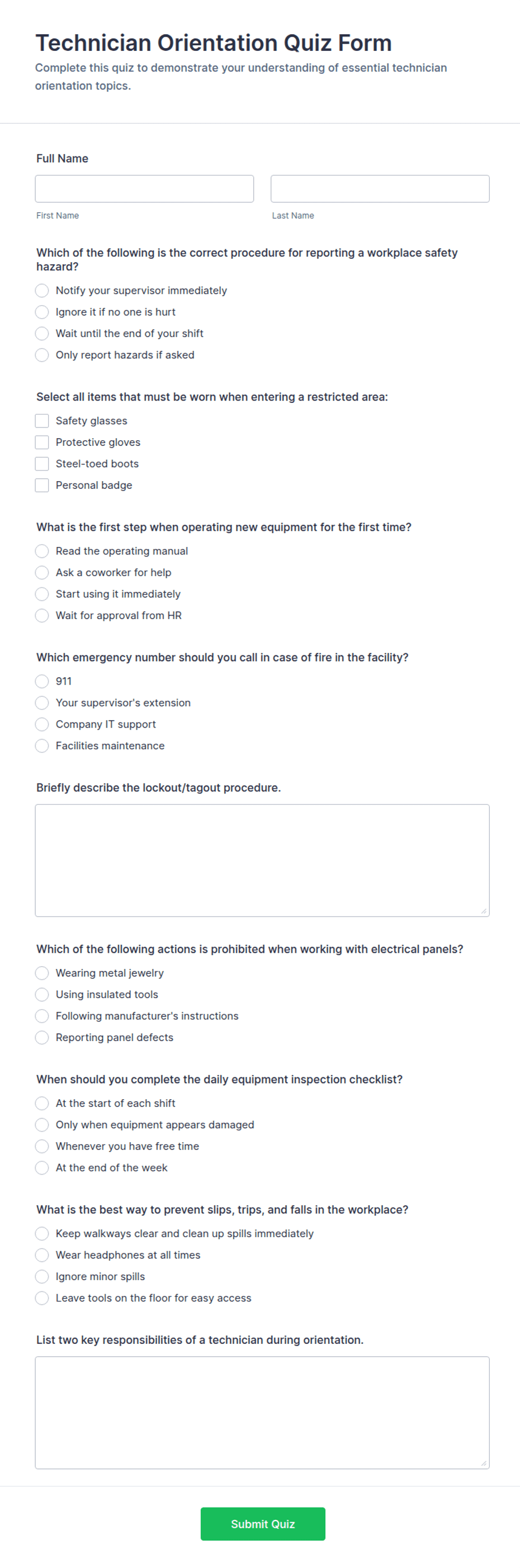 Technician Orientation Quiz Form
Complete this quiz to demonstrate your understanding of essential technician orientation topics.

Full Name

First Name

Last Name

Which of the following is the correct procedure for reporting a workplace safety hazard?

Notify your supervisor immediately
Ignore it if no one is hurt
Wait until the end of your shift
Only report hazards if asked

Select all items that must be worn when entering a restricted area:

Safety glasses
Protective gloves
Steel-toed boots
Personal badge

What is the first step when operating new equipment for the first time?

Read the operating manual
Ask a coworker for help
Start using it immediately
Wait for approval from HR

Which emergency number should you call in case of fire in the facility?

911
Your supervisor's extension
Company IT support
Facilities maintenance

Briefly describe the lockout/tagout procedure.

Which of the following actions is prohibited when working with electrical panels?

Wearing metal jewelry
Using insulated tools
Following manufacturer's instructions
Reporting panel defects

When should you complete the daily equipment inspection checklist?

At the start of each shift
Only when equipment appears damaged
Whenever you have free time
At the end of the week

What is the best way to prevent slips, trips, and falls in the workplace?

Keep walkways clear and clean up spills immediately
Wear headphones at all times
Ignore minor spills
Leave tools on the floor for easy access

List two key responsibilities of a technician during orientation.

Submit Quiz